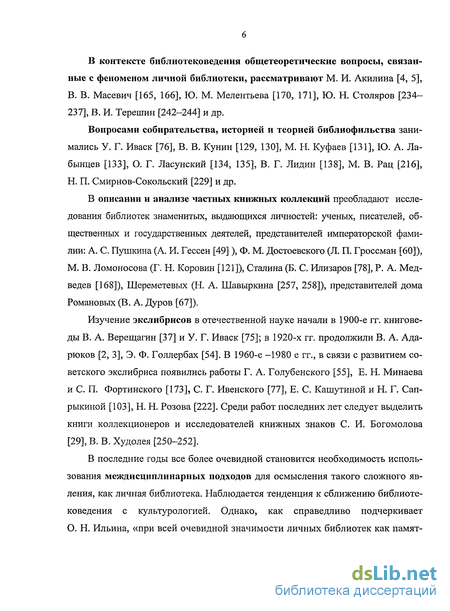 6

В контексте библиотековедения общетеоретические вопросы, связанные с феноменом личной библиотеки, рассматривают М. И. Акилина [4, 5], В. В. Масевич [165, 166], Ю. М. Мелентьева [170, 171], Ю. Н. Столяров [234–237], В. И. Терешин [242–244] и др.

Вопросами собирательства, историей и теорией библиофильства занимались У. Г. Иваск [76], В. В. Кунин [129, 130], М. Н. Куфаев [131], Ю. А. Лабынцев [133], О. Г. Ласунский [134, 135], В. Г. Лидин [138], М. В. Рац [216], Н. П. Смирнов-Сокольский [229] и др.

В описании и анализе частных книжных коллекций преобладают исследования библиотек знаменитых, выдающихся личностей: ученых, писателей, общественных и государственных деятелей, представителей императорской фамилии: А. С. Пушкина (А. И. Гессен [49] ), Ф. М. Достоевского (Л. П. Гроссман [60]), М. В. Ломоносова (Г. Н. Коровин [121]), Сталина (Б. С. Илизаров [78], Р. А. Медведев [168]), Шереметевых (Н. А. Шавыркина [257, 258]), представителей дома Романовых (В. А. Дуров [67]).

Изучение экслибрисов в отечественной науке начали в 1900-е гг. книговеды В. А. Верещагин [37] и У. Г. Иваск [75]; в 1920-х гг. продолжили В. А. Адарюков [2, 3], Э. Ф. Голлербах [54]. В 1960-е –1980 е гг., в связи с развитием советского экслибриса появились работы Г. А. Голубенского [55], Е. Н. Минаева и С. П. Фортинского [173], С. Г. Ивенского [77], Е. С. Кашутиной и Н. Г. Сапрыкиной [103], Н. Н. Розова [222]. Среди работ последних лет следует выделить книги коллекционеров и исследователей книжных знаков С. И. Богомолова [29], В. В. Худолея [250–252].

В последние годы все более очевидной становится необходимость использования междисциплинарных подходов для осмысления такого сложного явления, как личная библиотека. Наблюдается тенденция к сближению библиотековедения с культурологией. Однако, как справедливо подчеркивает О. Н. Ильина, «при всей очевидной значимости личных библиотек как памят-

dsLib.net
библиотека диссертаций